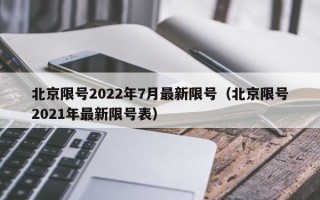 北京限号2022年7月最新限号（北京限号2021年最新限号表）